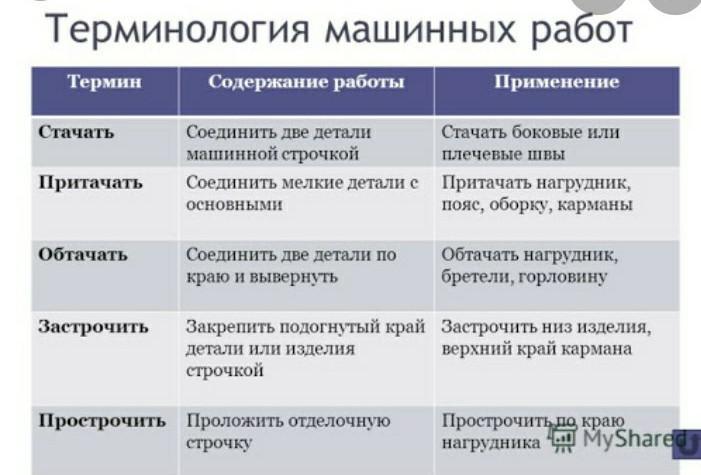 Терминология машинных работ

| Термин | Содержание работы | Применение |
|---|---|---|
| Стачать | Соединить две детали машинной строчкой | Стачать боковые или плечевые швы |
| Притачать | Соединить мелкие детали с основными | Притачать нагрудник, пояс, оборку, карманы |
| Обтачать | Соединить две детали по краю и вывернуть | Обтачать нагрудник, бретели, горловину |
| Застрочить | Закрепить подогнутый край детали или изделия строчкой | Застрочить низ изделия, верхний край кармана |
| Прострочить | Проложить отделочную строчку | Прострочить по краю нагрудника |

MyShared